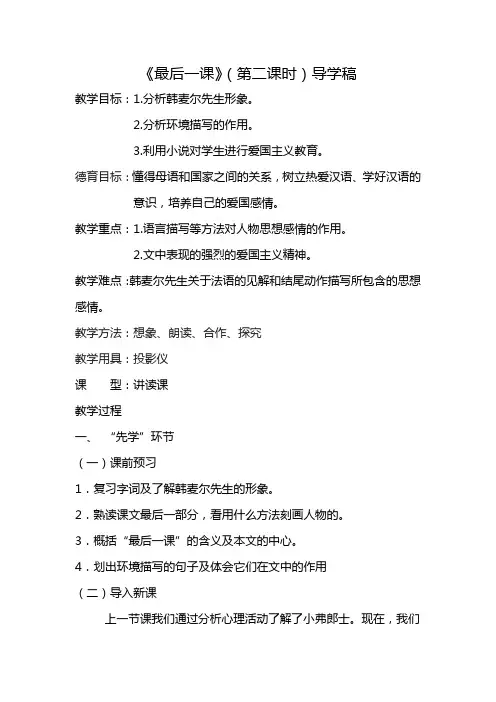 《最后一课》（第二课时）导学稿

教学目标：1.分析韩麦尔先生形象。

2.分析环境描写的作用。

3.利用小说对学生进行爱国主义教育。

德育目标：懂得母语和国家之间的关系，树立热爱汉语、学好汉语的意识，培养自己的爱国感情。

教学重点：1.语言描写等方法对人物思想感情的作用。

2.文中表现的强烈的爱国主义精神。

教学难点：韩麦尔先生关于法语的见解和结尾动作描写所包含的思想感情。

教学方法：想象、朗读、合作、探究

教学用具：投影仪

课　　型：讲读课

教学过程

一、　“先学”环节

（一）课前预习

1．复习字词及了解韩麦尔先生的形象。

2．熟读课文最后一部分，看用什么方法刻画人物的。

3．概括“最后一课”的含义及本文的中心。

4．划出环境描写的句子及体会它们在文中的作用

（二）导入新课

上一节课我们通过分析心理活动了解了小弗郎士。现在，我们